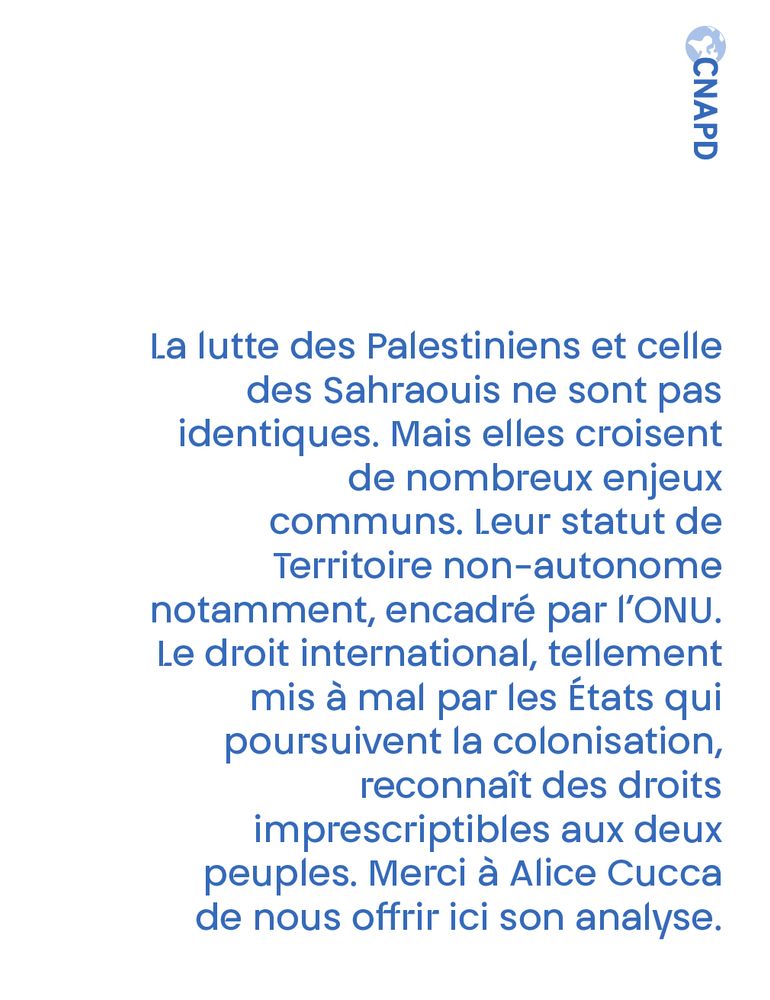 CNAPD

La lutte des Palestiniens et celle des Sahraouis ne sont pas identiques. Mais elles croisent de nombreux enjeux communs. Leur statut de Territoire non-autonome notamment, encadré par l'ONU. Le droit international, tellement mis à mal par les États qui poursuivent la colonisation, reconnaît des droits imprescriptibles aux deux peuples. Merci à Alice Cucca de nous offrir ici son analyse.